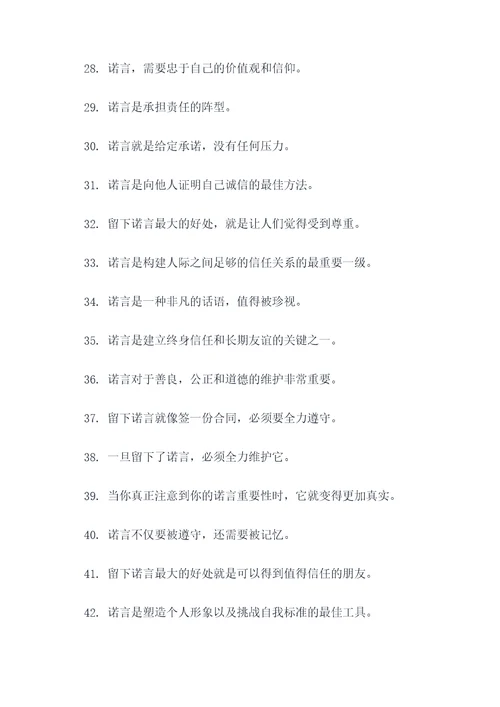 28. 诺言，需要忠于自己的价值观和信仰。

29. 诺言是承担责任的阵型。

30. 诺言就是给定承诺，没有任何压力。

31. 诺言是向他人证明自己诚信的最佳方法。

32. 留下诺言最大的好处，就是让人们觉得受到尊重。

33. 诺言是构建人际之间足够的信任关系的最重要一级。

34. 诺言是一种非凡的话语，值得被珍视。

35. 诺言是建立终身信任和长期友谊的关键之一。

36. 诺言对于善良，公正和道德的维护非常重要。

37. 留下诺言就像签一份合同，必须要全力遵守。

38. 一旦留下了诺言，必须全力维护它。

39. 当你真正注意到你的诺言重要性时，它就变得更加真实。

40. 诺言不仅要被遵守，还需要被记忆。

41. 留下诺言最大的好处就是可以得到值得信任的朋友。

42. 诺言是塑造个人形象以及挑战自我标准的最佳工具。